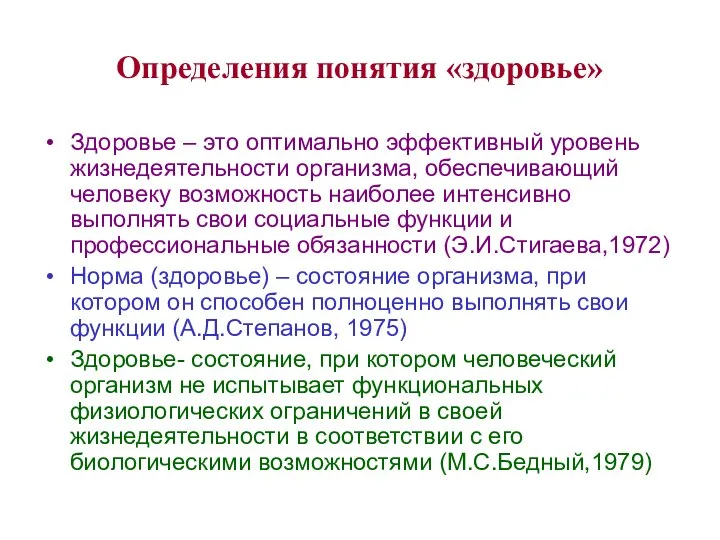 Определения понятия «здоровье»

• Здоровье – это оптимально эффективный уровень жизнедеятельности организма, обеспечивающий человеку возможность наиболее интенсивно выполнять свои социальные функции и профессиональные обязанности (Э.И.Стигаева,1972)

• Норма (здоровье) – состояние организма, при котором он способен полноценно выполнять свои функции (А.Д.Степанов, 1975)

• Здоровье- состояние, при котором человеческий организм не испытывает функциональных физиологических ограничений в своей жизнедеятельности в соответствии с его биологическими возможностями (М.С.Бедный,1979)